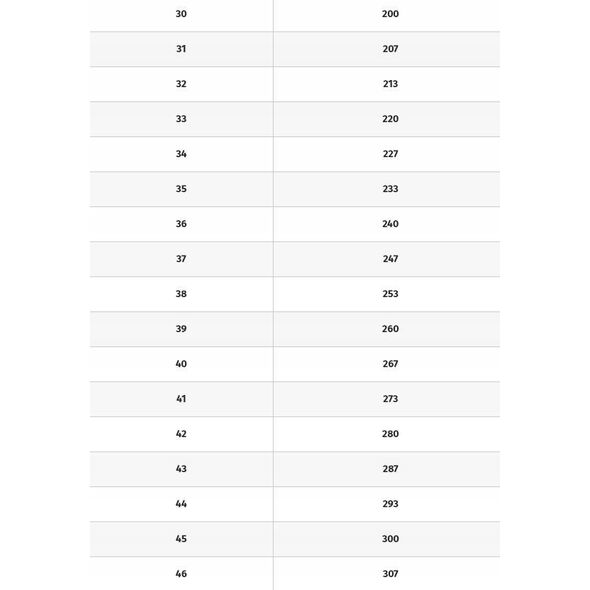 | 30 | 200 |
|---|---|
| 31 | 207 |
| 32 | 213 |
| 33 | 220 |
| 34 | 227 |
| 35 | 233 |
| 36 | 240 |
| 37 | 247 |
| 38 | 253 |
| 39 | 260 |
| 40 | 267 |
| 41 | 273 |
| 42 | 280 |
| 43 | 287 |
| 44 | 293 |
| 45 | 300 |
| 46 | 307 |